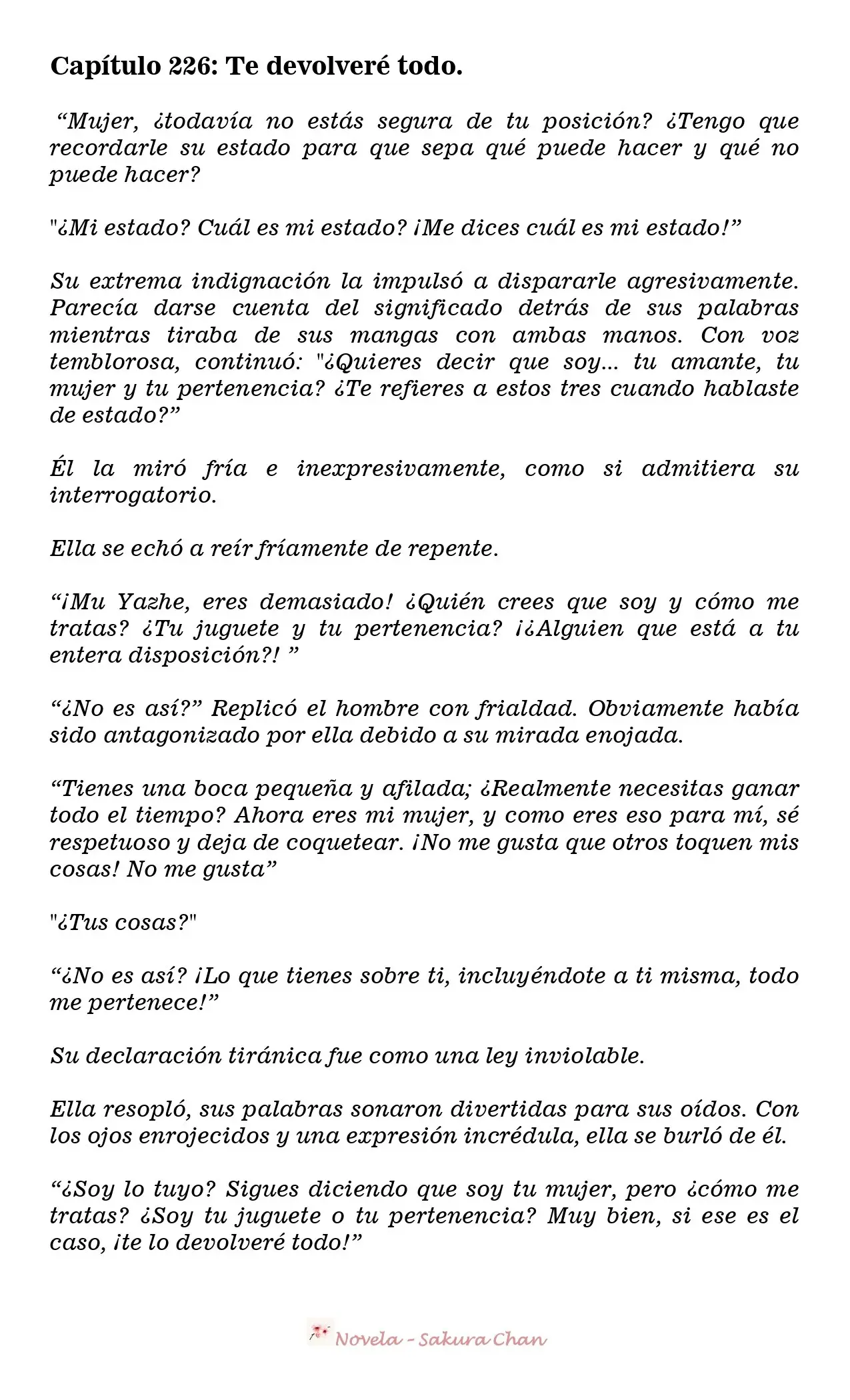 Capítulo 226: Te devolveré todo.

"Mujer, ¿todavía no estás segura de tu posición? ¿Tengo que recordarle su estado para que sepa qué puede hacer y qué no puede hacer?

"¿Mi estado? Cuál es mi estado? ¡Me dices cuál es mi estado!"

Su extrema indignación la impulsó a dispararle agresivamente. Parecía darse cuenta del significado detrás de sus palabras mientras tiraba de sus mangas con ambas manos. Con voz temblorosa, continuó: "¿Quieres decir que soy... tu amante, tu mujer y tu pertenencia? ¿Te refieres a estos tres cuando hablaste de estado?"

Él la miró fría e inexpresivamente, como si admitiera su interrogatorio.

Ella se echó a reír fríamente de repente.

"¡Mu Yazhe, eres demasiado! ¿Quién crees que soy y cómo me tratas? ¿Tu juguete y tu pertenencia? ¡¿Alguien que está a tu entera disposición?! "

"¿No es así?" Replicó el hombre con frialdad. Obviamente había sido antagonizado por ella debido a su mirada enojada.

"Tienes una boca pequeña y afilada; ¿Realmente necesitas ganar todo el tiempo? Ahora eres mi mujer, y como eres eso para mí, sé respetuoso y deja de coquetear. ¡No me gusta que otros toquen mis cosas! No me gusta"

"¿Tus cosas?"

"¿No es así? ¡Lo que tienes sobre ti, incluyéndote a ti misma, todo me pertenece!"

Su declaración tiránica fue como una ley inviolable.

Ella resopló, sus palabras sonaron divertidas para sus oídos. Con los ojos enrojecidos y una expresión incrédula, ella se burló de él.

"¿Soy lo tuyo? Sigues diciendo que soy tu mujer, pero ¿cómo me tratas? ¿Soy tu juguete o tu pertenencia? Muy bien, si ese es el caso, ¡te lo devolveré todo!"

Novela - Sakura Chan